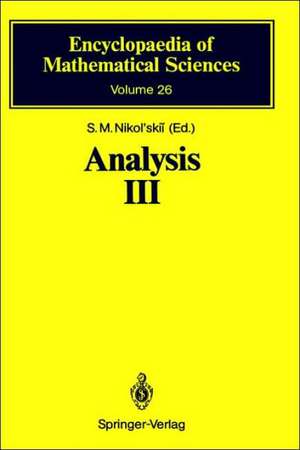 Encyclopaedia of Mathematical Sciences
Volume 26

S. M. Nikol'skiĭ (Ed.)

Analysis
III

Springer-Verlag